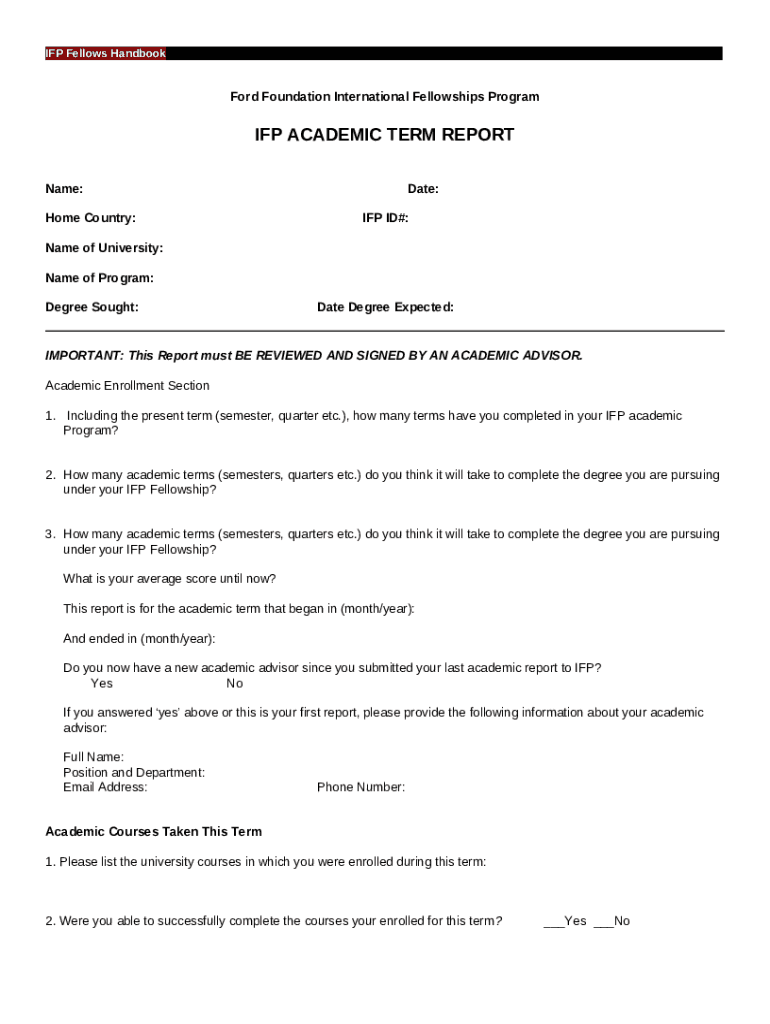 IFP Fellows Handbook

Ford Foundation International Fellowships Program

IFP ACADEMIC TERM REPORT

Name: Date:

Home Country: IFP ID#:

Name of University:

Name of Program:

Degree Sought: Date Degree Expected:

IMPORTANT: This Report must BE REVIEWED AND SIGNED BY AN ACADEMIC ADVISOR.

Academic Enrollment Section

1. Including the present term (semester, quarter etc.), how many terms have you completed in your IFP academic Program?

2. How many academic terms (semesters, quarters etc.) do you think it will take to complete the degree you are pursuing under your IFP Fellowship?

3. How many academic terms (semesters, quarters etc.) do you think it will take to complete the degree you are pursuing under your IFP Fellowship?

What is your average score until now?

This report is for the academic term that began in (month/year):

And ended in (month/year):

Do you now have a new academic advisor since you submitted your last academic report to IFP?
Yes No

If you answered 'yes' above or this is your first report, please provide the following information about your academic advisor:

Full Name:
Position and Department:
Email Address: Phone Number:

Academic Courses Taken This Term

1. Please list the university courses in which you were enrolled during this term:

2. Were you able to successfully complete the courses your enrolled for this term? ___Yes ___No